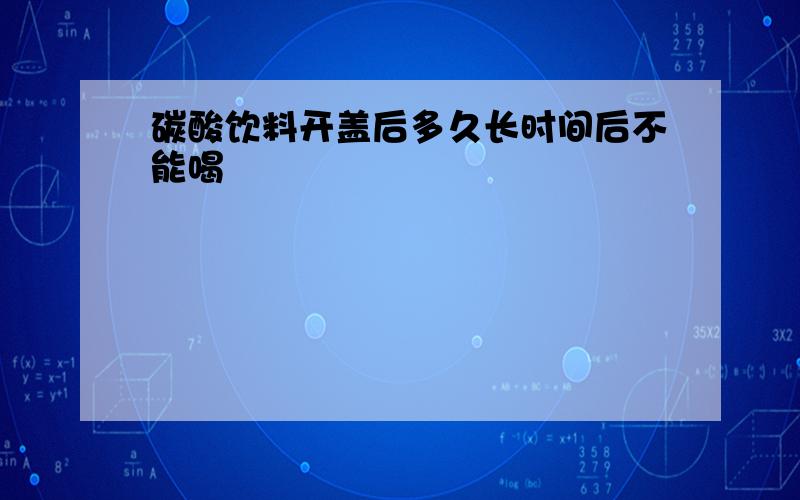 碳酸饮料开盖后多久长时间后不能喝